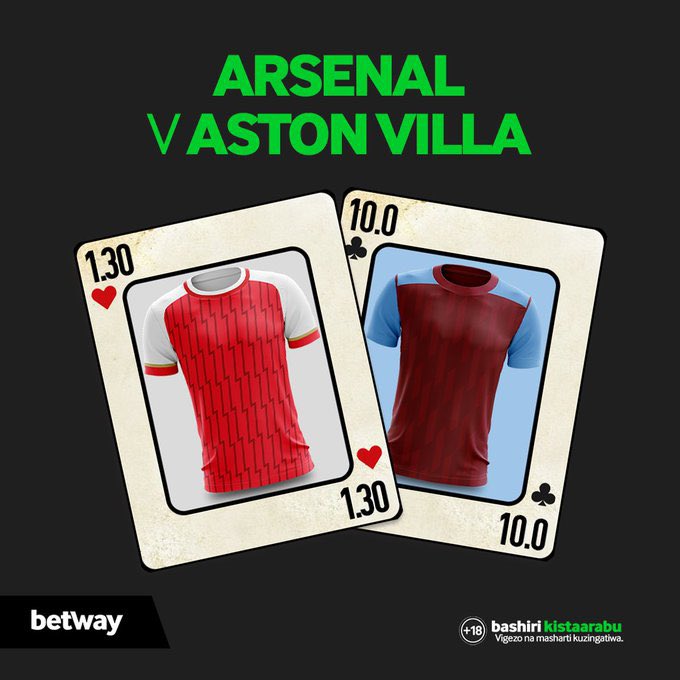 ARSENAL
V ASTON VILLA

1.30
1.30

10.0
10.0

betway

+18 bashiri kistaarabu
Vigezo na masharti kuzingatiwa.